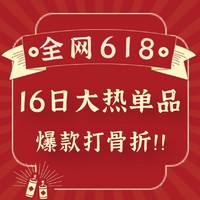 全网618

16日大热单品

爆款打骨折!!